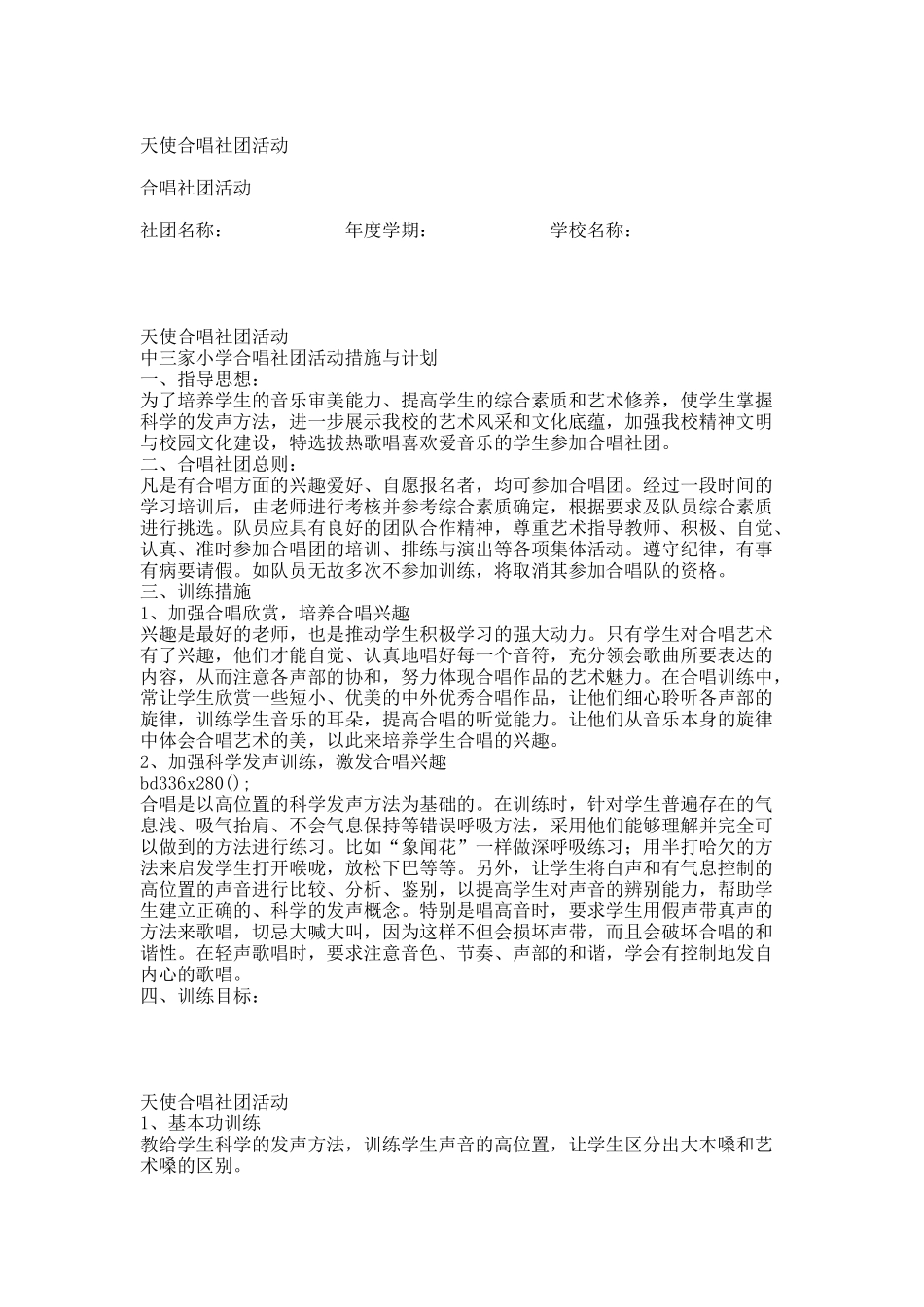 天使合唱社团活动

合唱社团活动

社团名称：　　　　　年度学期：　　　　　学校名称：

天使合唱社团活动
中三家小学合唱社团活动措施与计划
一、指导思想：
为了培养学生的音乐审美能力、提高学生的综合素质和艺术修养，使学生掌握科学的发声方法，进一步展示我校的艺术风采和文化底蕴，加强我校精神文明与校园文化建设，特选拔热歌唱喜欢爱音乐的学生参加合唱社团。
二、合唱社团总则：
凡是有合唱方面的兴趣爱好、自愿报名者，均可参加合唱团。经过一段时间的学习培训后，由老师进行考核并参考综合素质确定，根据要求及队员综合素质进行挑选。队员应具有良好的团队合作精神，尊重艺术指导教师、积极、自觉、认真、准时参加合唱团的培训、排练与演出等各项集体活动。遵守纪律，有事有病要请假。如队员无故多次不参加训练，将取消其参加合唱队的资格。
三、训练措施
1、加强合唱欣赏，培养合唱兴趣
兴趣是最好的老师，也是推动学生积极学习的强大动力。只有学生对合唱艺术有了兴趣，他们才能自觉、认真地唱好每一个音符，充分领会歌曲所要表达的内容，从而注意各声部的协和，努力体现合唱作品的艺术魅力。在合唱训练中，常让学生欣赏一些短小、优美的中外优秀合唱作品，让他们细心聆听各声部的旋律，训练学生音乐的耳朵，提高合唱的听觉能力。让他们从音乐本身的旋律中体会合唱艺术的美，以此来培养学生合唱的兴趣。
2、加强科学发声训练，激发合唱兴趣
bd336x280();
合唱是以高位置的科学发声方法为基础的。在训练时，针对学生普遍存在的气息浅、吸气抬肩、不会气息保持等错误呼吸方法，采用他们能够理解并完全可以做到的方法进行练习。比如“象闻花”一样做深呼吸练习；用半打哈欠的方法来启发学生打开喉咙，放松下巴等等。另外，让学生将白声和有气息控制的高位置的声音进行比较、分析、鉴别，以提高学生对声音的辨别能力，帮助学生建立正确的、科学的发声概念。特别是唱高音时，要求学生用假声带真声的方法来歌唱，切忌大喊大叫，因为这样不但会损坏声带，而且会破坏合唱的和谐性。在轻声歌唱时，要求注意音色、节奏、声部的和谐，学会有控制地发自内心的歌唱。
四、训练目标：

天使合唱社团活动
1、基本功训练
教给学生科学的发声方法，训练学生声音的高位置，让学生区分出大本嗓和艺术嗓的区别。